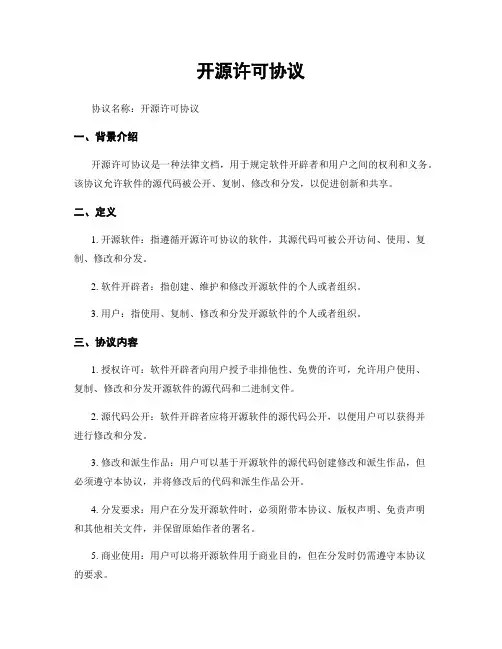 开源许可协议

协议名称：开源许可协议

一、背景介绍

开源许可协议是一种法律文档，用于规定软件开辟者和用户之间的权利和义务。该协议允许软件的源代码被公开、复制、修改和分发，以促进创新和共享。

二、定义

1. 开源软件：指遵循开源许可协议的软件，其源代码可被公开访问、使用、复制、修改和分发。

2. 软件开辟者：指创建、维护和修改开源软件的个人或者组织。

3. 用户：指使用、复制、修改和分发开源软件的个人或者组织。

三、协议内容

1. 授权许可：软件开辟者向用户授予非排他性、免费的许可，允许用户使用、复制、修改和分发开源软件的源代码和二进制文件。

2. 源代码公开：软件开辟者应将开源软件的源代码公开，以便用户可以获得并进行修改和分发。

3. 修改和派生作品：用户可以基于开源软件的源代码创建修改和派生作品，但必须遵守本协议，并将修改后的代码和派生作品公开。

4. 分发要求：用户在分发开源软件时，必须附带本协议、版权声明、免责声明和其他相关文件，并保留原始作者的署名。

5. 商业使用：用户可以将开源软件用于商业目的，但在分发时仍需遵守本协议的要求。